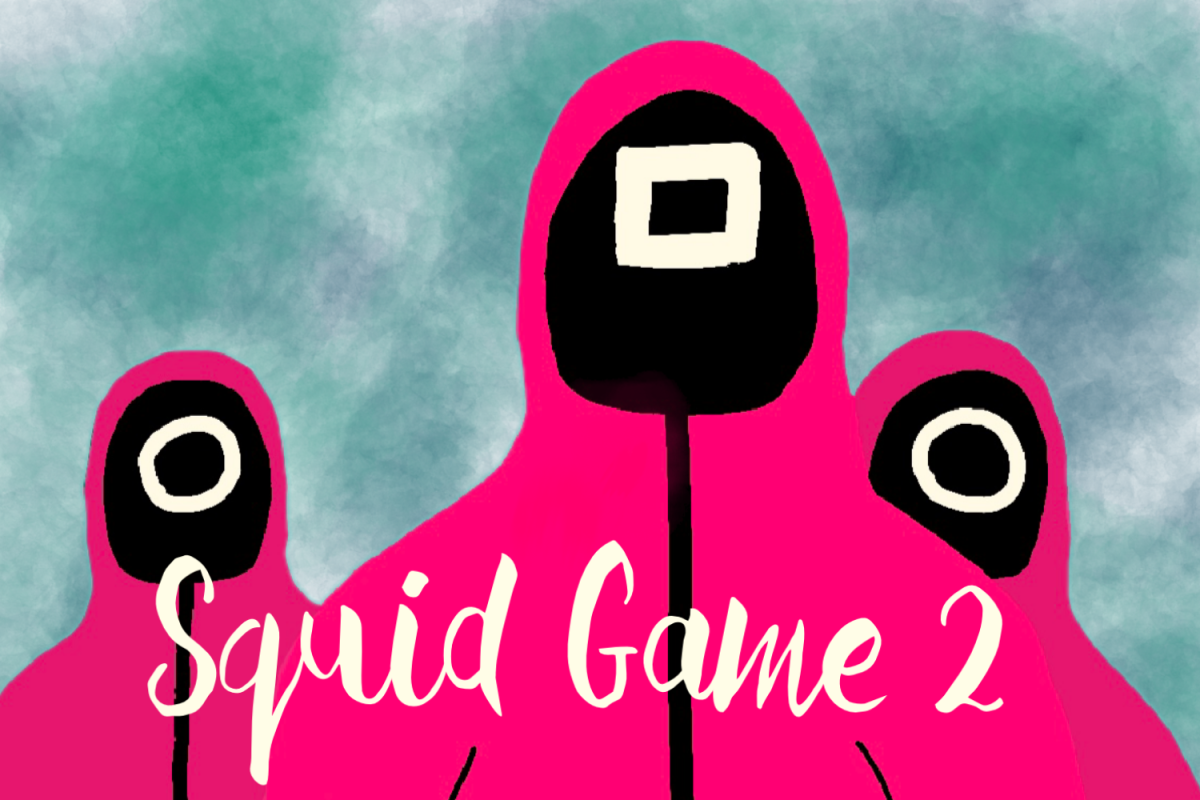 Squid Game 2